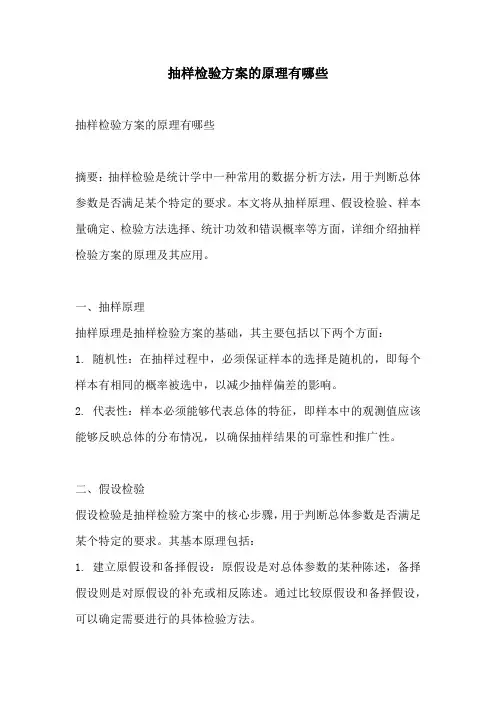 抽样检验方案的原理有哪些

抽样检验方案的原理有哪些

摘要：抽样检验是统计学中一种常用的数据分析方法，用于判断总体参数是否满足某个特定的要求。本文将从抽样原理、假设检验、样本量确定、检验方法选择、统计功效和错误概率等方面，详细介绍抽样检验方案的原理及其应用。

一、抽样原理

抽样原理是抽样检验方案的基础，其主要包括以下两个方面：

1. 随机性：在抽样过程中，必须保证样本的选择是随机的，即每个样本有相同的概率被选中，以减少抽样偏差的影响。

2. 代表性：样本必须能够代表总体的特征，即样本中的观测值应该能够反映总体的分布情况，以确保抽样结果的可靠性和推广性。

二、假设检验

假设检验是抽样检验方案中的核心步骤，用于判断总体参数是否满足某个特定的要求。其基本原理包括：

1. 建立原假设和备择假设：原假设是对总体参数的某种陈述，备择假设则是对原假设的补充或相反陈述。通过比较原假设和备择假设，可以确定需要进行的具体检验方法。